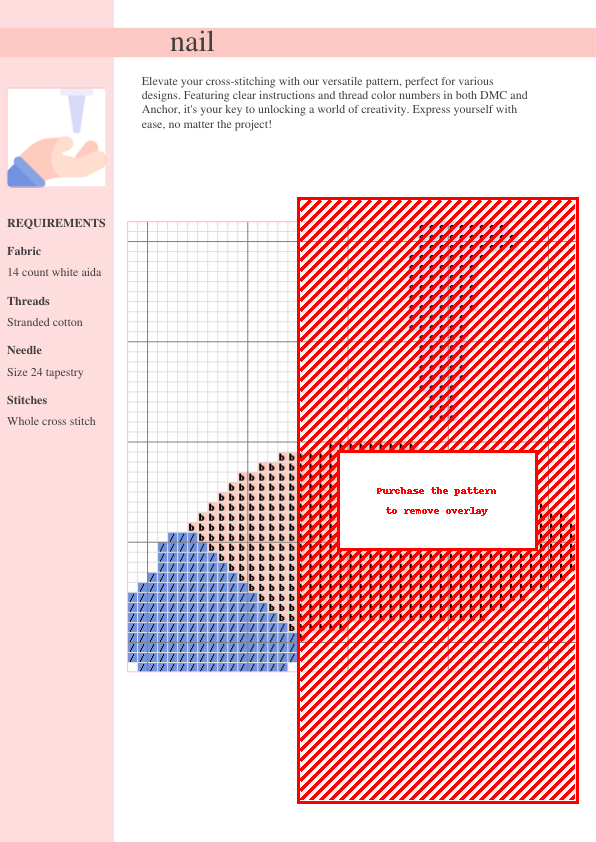 nail

Elevate your cross-stitching with our versatile pattern, perfect for various designs. Featuring clear instructions and thread color numbers in both DMC and Anchor, it's your key to unlocking a world of creativity. Express yourself with ease, no matter the project!

REQUIREMENTS

Fabric

14 count white aida

Threads

Stranded cotton

Needle

Size 24 tapestry

Stitches

Whole cross stitch

Purchase the pattern
to remove overlay